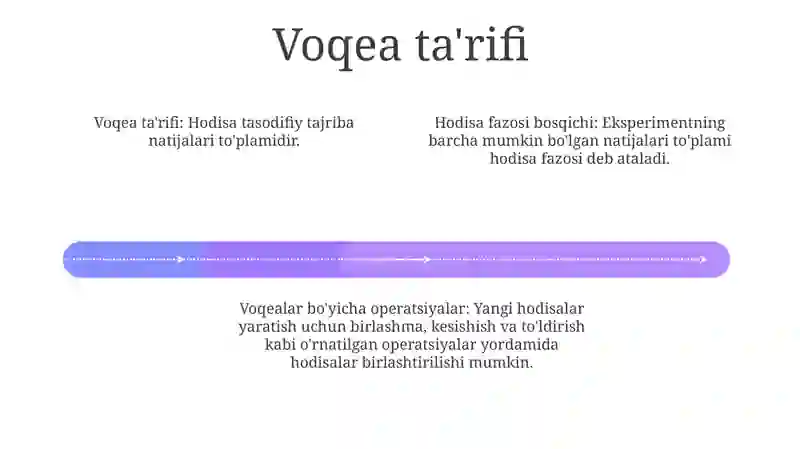 Voqea ta'rifi

Voqea ta'rifi: Hodisa tasodifiy tajriba natijalari to'plamidir.

Hodisa fazosi bosqichi: Eksperimentning barcha mumkin bo'lgan natijalari to'plami hodisa fazosi deb ataladi.

Voqealar bo'yicha operatsiyalar: Yangi hodisalar yaratish uchun birlashma, kesishish va to'ldirish kabi o'rnatilgan operatsiyalar yordamida hodisalar birlashtirilishi mumkin.